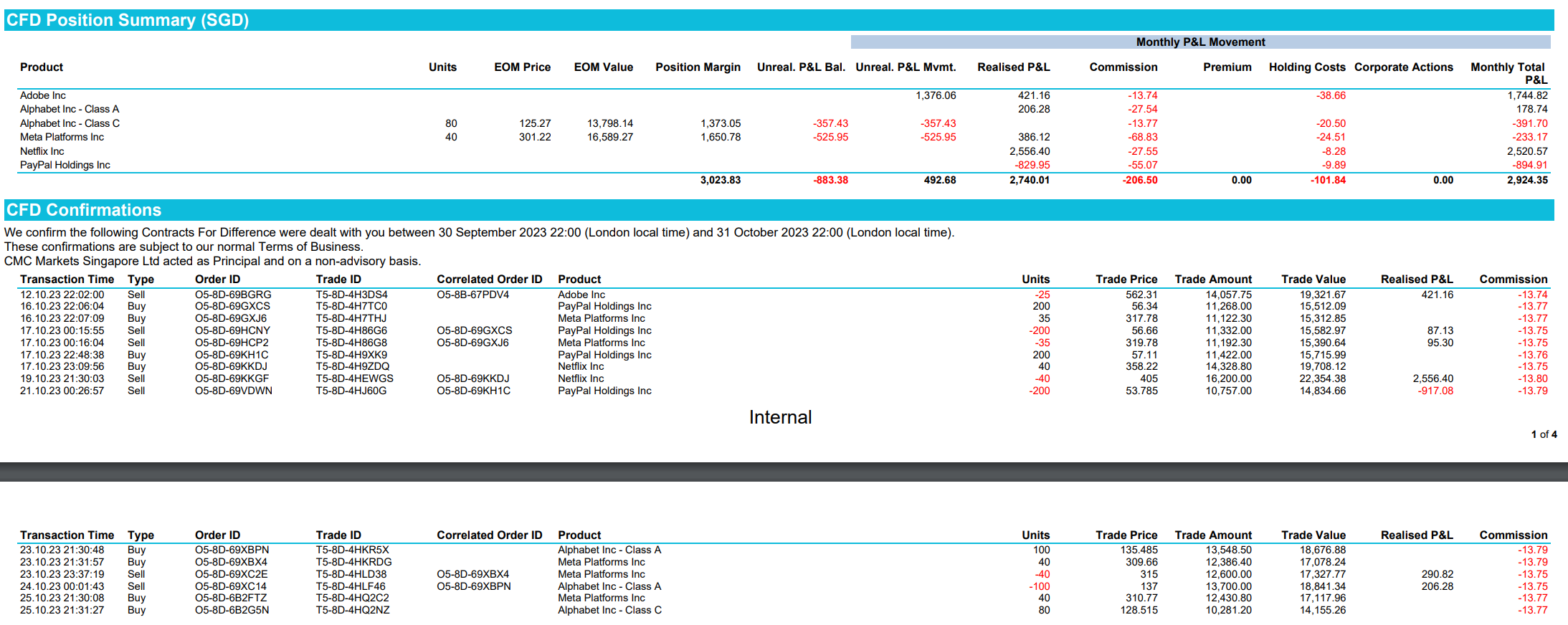 CFD Position Summary (SGD)

Monthly P&L Movement

| Product | Units | EOM Price | EOM Value | Position Margin | Unreal. P&L Bal. | Unreal. P&L Mvmt. | Realised P&L | Commission | Premium | Holding Costs | Corporate Actions | Monthly Total P&L |
|---|---|---|---|---|---|---|---|---|---|---|---|---|
| Adobe Inc | | | | | | 1,376.06 | 421.16 | -13.74 | | -38.66 | | 1,744.82 |
| Alphabet Inc - Class A | | | | | | | 206.28 | -27.54 | | | | 178.74 |
| Alphabet Inc - Class C | 80 | 125.27 | 13,798.14 | 1,373.05 | -357.43 | -357.43 | | -13.77 | | -20.50 | | -391.70 |
| Meta Platforms Inc | 40 | 301.22 | 16,589.27 | 1,650.78 | -525.95 | -525.95 | 386.12 | -68.83 | | -24.51 | | -233.17 |
| Netflix Inc | | | | | | | 2,556.40 | -27.55 | | -8.28 | | 2,520.57 |
| PayPal Holdings Inc | | | | | | | -829.95 | -55.07 | | -9.89 | | -894.91 |
| | | | | 3,023.83 | -883.38 | 492.68 | 2,740.01 | -206.50 | 0.00 | -101.84 | 0.00 | 2,924.35 |

CFD Confirmations

We confirm the following Contracts For Difference were dealt with you between 30 September 2023 22:00 (London local time) and 31 October 2023 22:00 (London local time).
These confirmations are subject to our normal Terms of Business.
CMC Markets Singapore Ltd acted as Principal and on a non-advisory basis.

| Transaction Time | Type | Order ID | Trade ID | Correlated Order ID | Product | Units | Trade Price | Trade Amount | Trade Value | Realised P&L | Commission |
|---|---|---|---|---|---|---|---|---|---|---|---|
| 12.10.23 22:02:00 | Sell | O5-8D-69BGRG | T5-8D-4H3DS4 | O5-8B-67PDV4 | Adobe Inc | -25 | 562.31 | 14,057.75 | 19,321.67 | 421.16 | -13.74 |
| 16.10.23 22:06:04 | Buy | O5-8D-69GXCS | T5-8D-4H7TC0 | | PayPal Holdings Inc | 200 | 56.34 | 11,268.00 | 15,512.09 | | -13.77 |
| 16.10.23 22:07:09 | Buy | O5-8D-69GXJ6 | T5-8D-4H7THJ | | Meta Platforms Inc | 35 | 317.78 | 11,122.30 | 15,312.85 | | -13.77 |
| 17.10.23 00:15:55 | Sell | O5-8D-69HCNY | T5-8D-4H86G6 | O5-8D-69GXCS | PayPal Holdings Inc | -200 | 56.66 | 11,332.00 | 15,582.97 | 87.13 | -13.75 |
| 17.10.23 00:16:04 | Sell | O5-8D-69HCP2 | T5-8D-4H86G8 | O5-8D-69GXJ6 | Meta Platforms Inc | -35 | 319.78 | 11,192.30 | 15,390.64 | 95.30 | -13.75 |
| 17.10.23 22:48:38 | Buy | O5-8D-69KH1C | T5-8D-4H9XK9 | | PayPal Holdings Inc | 200 | 57.11 | 11,422.00 | 15,715.99 | | -13.76 |
| 17.10.23 23:09:56 | Buy | O5-8D-69KKDJ | T5-8D-4H9ZDQ | | Netflix Inc | 40 | 358.22 | 14,328.80 | 19,708.12 | | -13.75 |
| 19.10.23 21:30:03 | Sell | O5-8D-69KKGF | T5-8D-4HEWGS | O5-8D-69KKDJ | Netflix Inc | -40 | 405 | 16,200.00 | 22,354.38 | 2,556.40 | -13.80 |
| 21.10.23 00:26:57 | Sell | O5-8D-69VDWN | T5-8D-4HJ60G | O5-8D-69KH1C | PayPal Holdings Inc | -200 | 53.785 | 10,757.00 | 14,834.66 | -917.08 | -13.79 |

Internal

1 of 4

| Transaction Time | Type | Order ID | Trade ID | Correlated Order ID | Product | Units | Trade Price | Trade Amount | Trade Value | Realised P&L | Commission |
|---|---|---|---|---|---|---|---|---|---|---|---|
| 23.10.23 21:30:48 | Buy | O5-8D-69XBPN | T5-8D-4HKR5X | | Alphabet Inc - Class A | 100 | 135.485 | 13,548.50 | 18,676.88 | | -13.79 |
| 23.10.23 21:31:57 | Buy | O5-8D-69XBX4 | T5-8D-4HKRDG | | Meta Platforms Inc | 40 | 309.66 | 12,386.40 | 17,078.24 | | -13.79 |
| 23.10.23 23:37:19 | Sell | O5-8D-69XC2E | T5-8D-4HLD38 | O5-8D-69XBX4 | Meta Platforms Inc | -40 | 315 | 12,600.00 | 17,327.77 | 290.82 | -13.75 |
| 24.10.23 00:01:43 | Sell | O5-8D-69XC14 | T5-8D-4HLF46 | O5-8D-69XBPN | Alphabet Inc - Class A | -100 | 137 | 13,700.00 | 18,841.34 | 206.28 | -13.75 |
| 25.10.23 21:30:08 | Buy | O5-8D-6B2FTZ | T5-8D-4HQ2C2 | | Meta Platforms Inc | 40 | 310.77 | 12,430.80 | 17,117.96 | | -13.77 |
| 25.10.23 21:31:27 | Buy | O5-8D-6B2G5N | T5-8D-4HQ2NZ | | Alphabet Inc - Class C | 80 | 128.515 | 10,281.20 | 14,155.26 | | -13.77 |